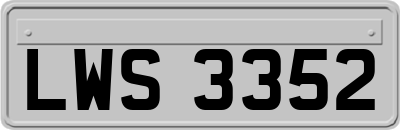 LWS 3352